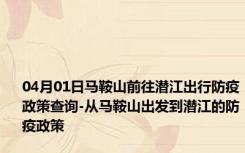 04月01日马鞍山前往潜江出行防疫政策查询-从马鞍山出发到潜江的防疫政策